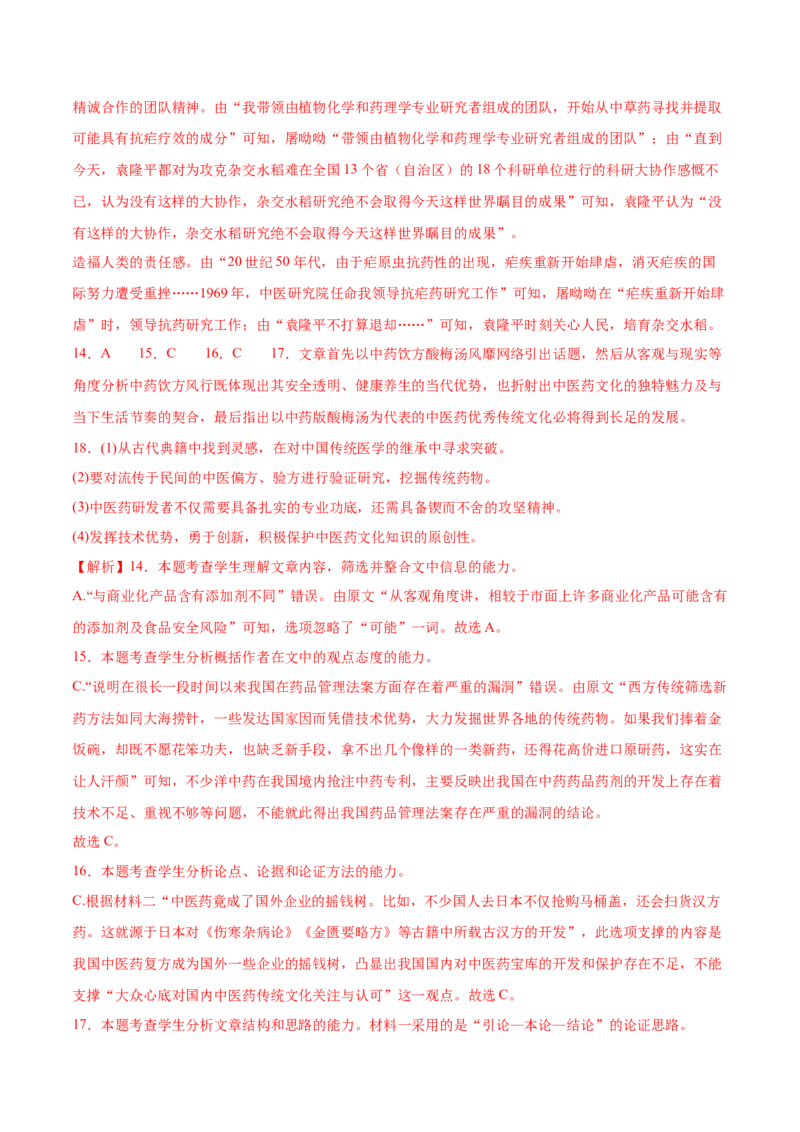 精诚合作的团队精神。由“我带领由植物化学和药理学专业研究者组成的团队，开始从中草药寻找并提取可能具有抗疟疗效的成分”可知，屠呦呦“带领由植物化学和药理学专业研究者组成的团队”；由“直到今天，袁隆平都对为攻克杂交水稻难在全国13个省（自治区）的18个科研单位进行的科研大协作感慨不已，认为没有这样的大协作，杂交水稻研究绝不会取得今天这样世界瞩目的成果”可知，袁隆平认为“没有这样的大协作，杂交水稻研究绝不会取得今天这样世界瞩目的成果”。

造福人类的责任感。由“20世纪50年代，由于疟原虫抗药性的出现，疟疾重新开始肆虐，消灭疟疾的国际努力遭受重挫……1969年，中医研究院任命我领导抗疟药研究工作”可知，屠呦呦在“疟疾重新开始肆虐”时，领导抗药研究工作；由“袁隆平不打算退却……”可知，袁隆平时刻关心人民，培育杂交水稻。

14．A　15．C　16．C　17．文章首先以中药饮方酸梅汤风靡网络引出话题，然后从客观与现实等角度分析中药饮方风行既体现出其安全透明、健康养生的当代优势，也折射出中医药文化的独特魅力及与当下生活节奏的契合，最后指出以中药版酸梅汤为代表的中医药优秀传统文化必将得到长足的发展。

18．(1)从古代典籍中找到灵感，在对中国传统医学的继承中寻求突破。

(2)要对流传于民间的中医偏方、验方进行验证研究，挖掘传统药物。

(3)中医药研发者不仅需要具备扎实的专业功底，还需具备锲而不舍的攻坚精神。

(4)发挥技术优势，勇于创新，积极保护中医药文化知识的原创性。

【解析】14．本题考查学生理解文章内容，筛选并整合文中信息的能力。

A.“与商业化产品含有添加剂不同”错误。由原文“从客观角度讲，相较于市面上许多商业化产品可能含有的添加剂及食品安全风险”可知，选项忽略了“可能”一词。故选A。

15．本题考查学生分析概括作者在文中的观点态度的能力。

C.“说明在很长一段时间以来我国在药品管理法案方面存在着严重的漏洞”错误。由原文“西方传统筛选新药方法如同大海捞针，一些发达国家因而凭借技术优势，大力发掘世界各地的传统药物。如果我们捧着金饭碗，却既不愿花笨功夫，也缺乏新手段，拿不出几个像样的一类新药，还得花高价进口原研药，这实在让人汗颜”可知，不少洋中药在我国境内抢注中药专利，主要反映出我国在中药药品药剂的开发上存在着技术不足、重视不够等问题，不能就此得出我国药品管理法案存在严重的漏洞的结论。

故选C。

16．本题考查学生分析论点、论据和论证方法的能力。

C.根据材料二“中医药竟成了国外企业的摇钱树。比如，不少国人去日本不仅抢购马桶盖，还会扫货汉方药。这就源于日本对《伤寒杂病论》《金匮要略方》等古籍中所载古汉方的开发”，此选项支撑的内容是我国中医药复方成为国外一些企业的摇钱树，凸显出我国国内对中医药宝库的开发和保护存在不足，不能支撑“大众心底对国内中医药传统文化关注与认可”这一观点。故选C。

17．本题考查学生分析文章结构和思路的能力。材料一采用的是“引论—本论—结论”的论证思路。